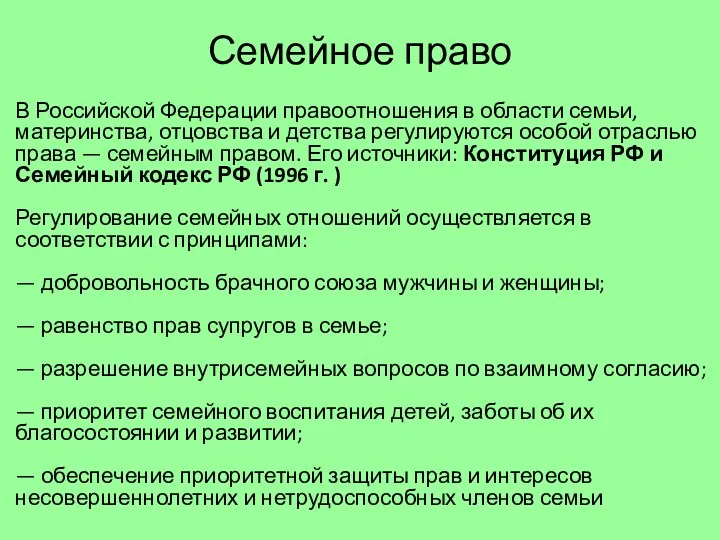 Семейное право

В Российской Федерации правоотношения в области семьи, материнства, отцовства и детства регулируются особой отраслью права — семейным правом. Его источники: Конституция РФ и Семейный кодекс РФ (1996 г. )

Регулирование семейных отношений осуществляется в соответствии с принципами:

— добровольность брачного союза мужчины и женщины;

— равенство прав супругов в семье;

— разрешение внутрисемейных вопросов по взаимному согласию;

— приоритет семейного воспитания детей, заботы об их благосостоянии и развитии;

— обеспечение приоритетной защиты прав и интересов несовершеннолетних и нетрудоспособных членов семьи